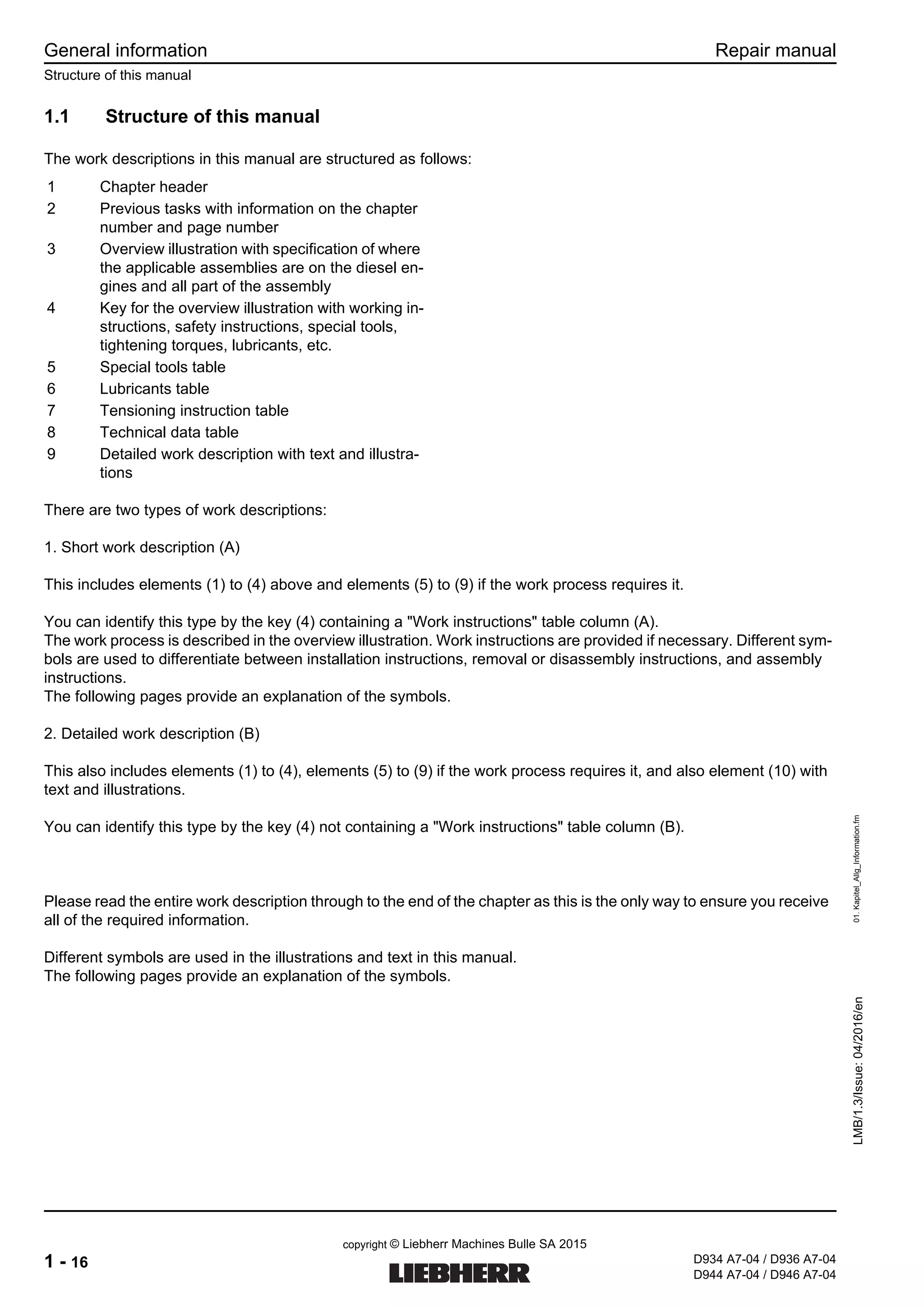 General information
Repair manual
Structure of this manual

1.1 Structure of this manual

The work descriptions in this manual are structured as follows:

1 Chapter header
2 Previous tasks with information on the chapter number and page number
3 Overview illustration with specification of where the applicable assemblies are on the diesel engines and all part of the assembly
4 Key for the overview illustration with working instructions, safety instructions, special tools, tightening torques, lubricants, etc.
5 Special tools table
6 Lubricants table
7 Tensioning instruction table
8 Technical data table
9 Detailed work description with text and illustrations

There are two types of work descriptions:

1. Short work description (A)

This includes elements (1) to (4) above and elements (5) to (9) if the work process requires it.

You can identify this type by the key (4) containing a "Work instructions" table column (A).
The work process is described in the overview illustration. Work instructions are provided if necessary. Different symbols are used to differentiate between installation instructions, removal or disassembly instructions, and assembly instructions.
The following pages provide an explanation of the symbols.

2. Detailed work description (B)

This also includes elements (1) to (4), elements (5) to (9) if the work process requires it, and also element (10) with text and illustrations.

You can identify this type by the key (4) not containing a "Work instructions" table column (B).

Please read the entire work description through to the end of the chapter as this is the only way to ensure you receive all of the required information.

Different symbols are used in the illustrations and text in this manual.
The following pages provide an explanation of the symbols.

01. Kapitel_Allg_Information.fm

LMB/1.3/Issue: 04/2016/en

1 - 16
copyright © Liebherr Machines Bulle SA 2015
LIEBHERR
D934 A7-04 / D936 A7-04
D944 A7-04 / D946 A7-04